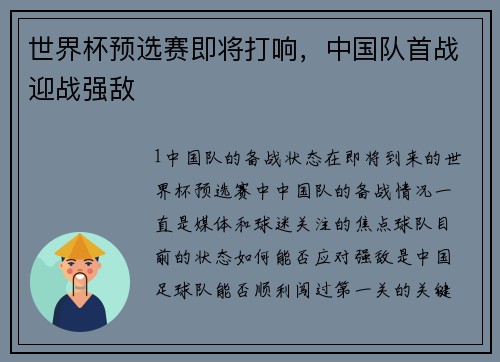 世界杯预选赛即将打响，中国队首战迎战强敌

1中国队的备战状态在即将到来的世界杯预选赛中中国队的备战情况一直是媒体和球迷关注的焦点球队目前的状态如何能否应对强敌是中国足球队能否顺利闯过第一关的关键